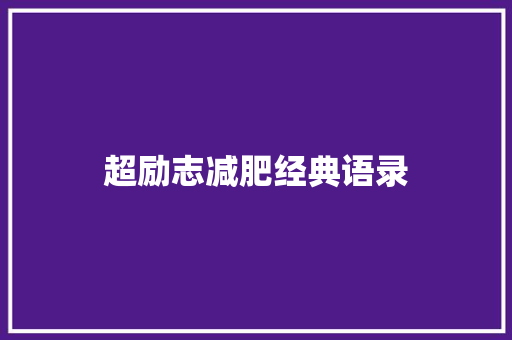 超励志减肥经典语录